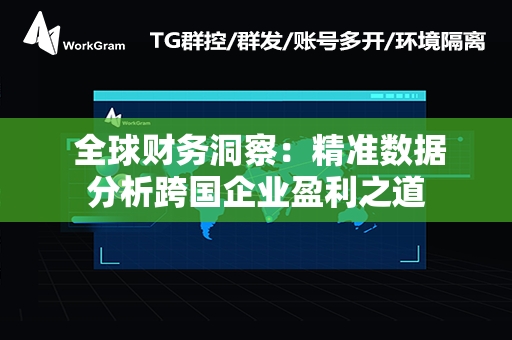 WorkGram

TG群控/群发/账号多开/环境隔离

WorkGram

全球财务洞察：精准数据分析跨国企业盈利之道